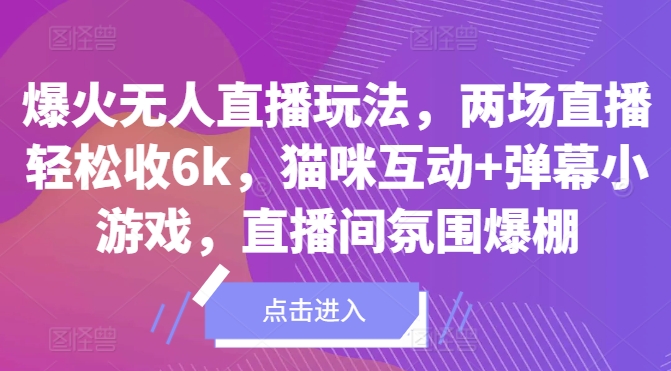 图怪兽 图怪兽

爆火无人直播玩法，两场直播轻松收6k，猫咪互动+弹幕小游戏，直播间氛围爆棚

点击进入

图怪兽 图怪兽